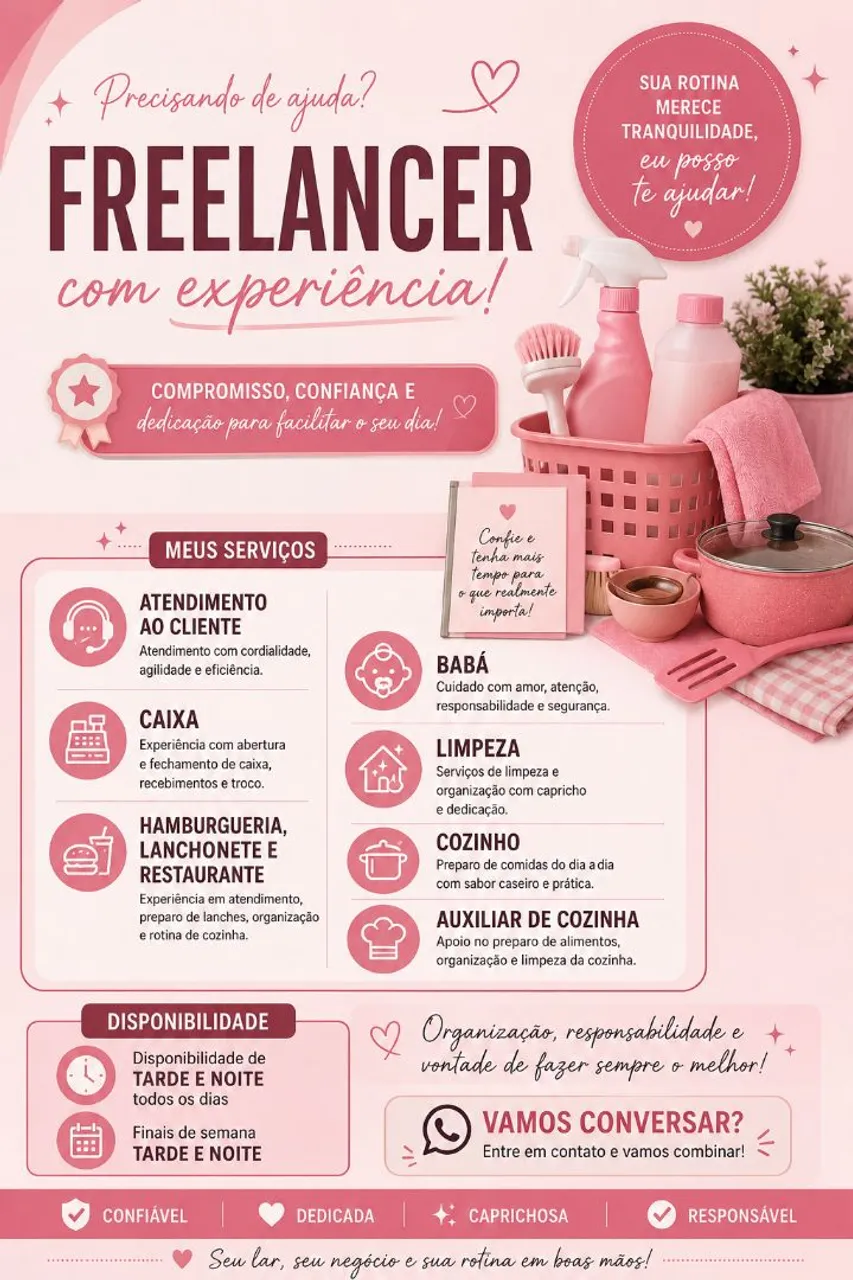 Precisando de ajuda?

FREELANCER

com experiência!

SUA ROTINA MERECE TRANQUILIDADE, eu posso te ajudar!

COMPROMISSO, CONFIANÇA E dedicação para facilitar o seu dia!

Confie e tenha mais tempo para o que realmente importa!

MEUS SERVIÇOS

ATENDIMENTO AO CLIENTE
Atendimento com cordialidade, agilidade e eficiência.

CAIXA
Experiência com abertura e fechamento de caixa, recebimentos e troco.

HAMBURGUERIA, LANCHONETE E RESTAURANTE
Experiência em atendimento, preparo de lanches, organização e rotina de cozinha.

BABÁ
Cuidado com amor, atenção, responsabilidade e segurança.

LIMPEZA
Serviços de limpeza e organização com capricho e dedicação.

COZINHO
Preparo de comidas do dia a dia com sabor caseiro e prática.

AUXILIAR DE COZINHA
Apoio no preparo de alimentos, organização e limpeza da cozinha.

DISPONIBILIDADE

Disponibilidade de TARDE E NOITE todos os dias

Finais de semana TARDE E NOITE

Organização, responsabilidade e vontade de fazer sempre o melhor!

VAMOS CONVERSAR?
Entre em contato e vamos combinar!

CONFIÁVEL DEDICADA CAPRICHOSA RESPONSÁVEL

Seu lar, seu negócio e sua rotina em boas mãos!